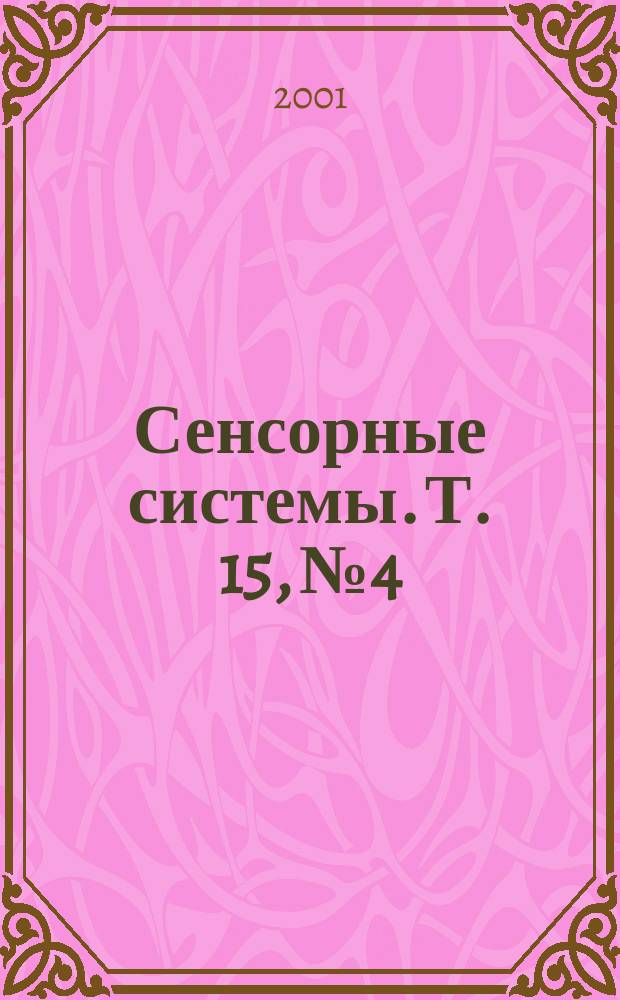 2001

Сенсорные системы. Т. 15, № 4